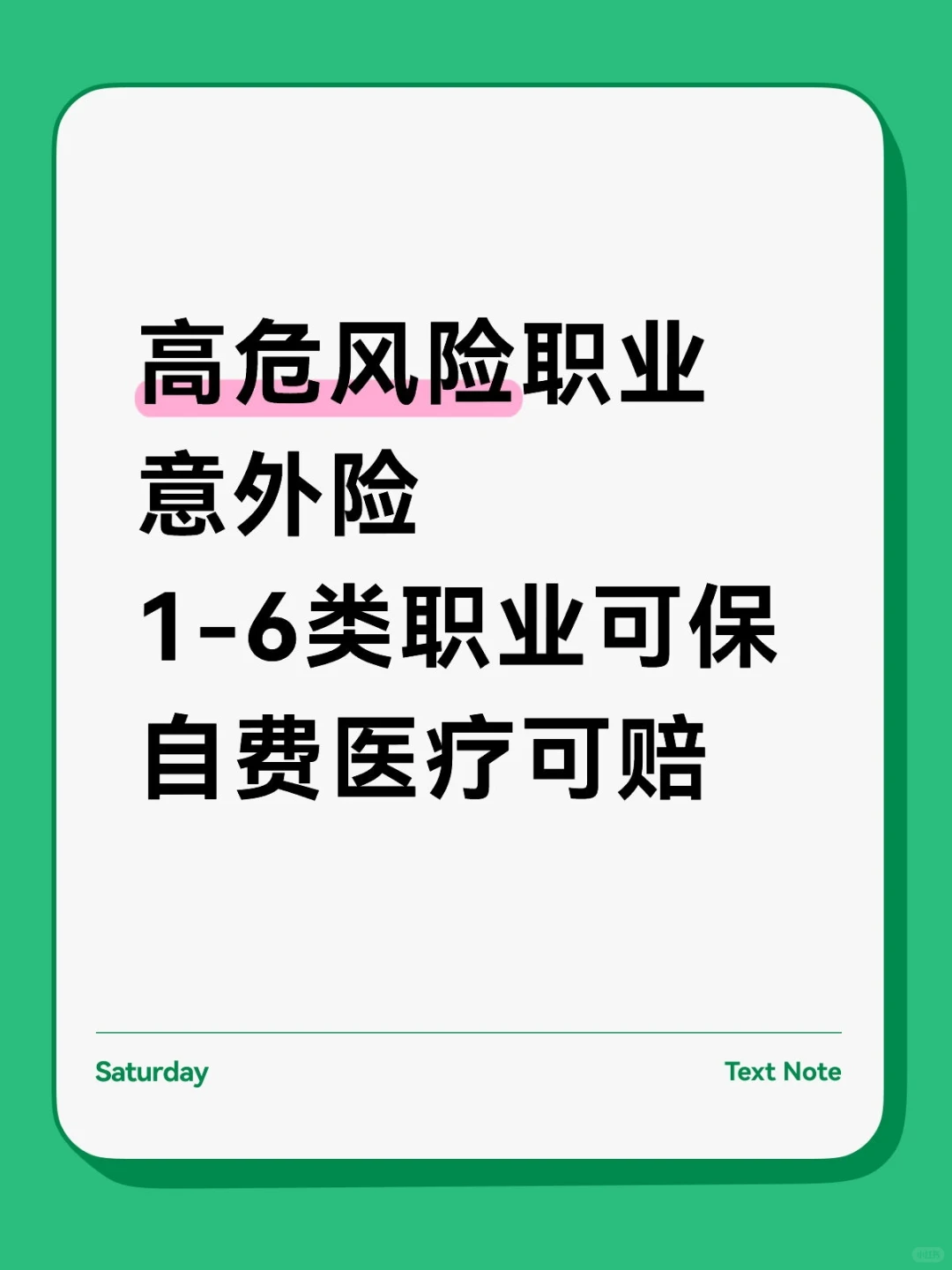 高危风险职业
意外险
1-6类职业可保
自费医疗可赔

Saturday

Text Note